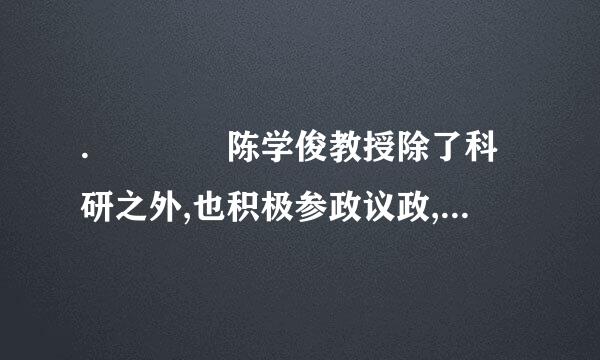 . 陈学俊教授除了科研之外,也积极参政议政,...